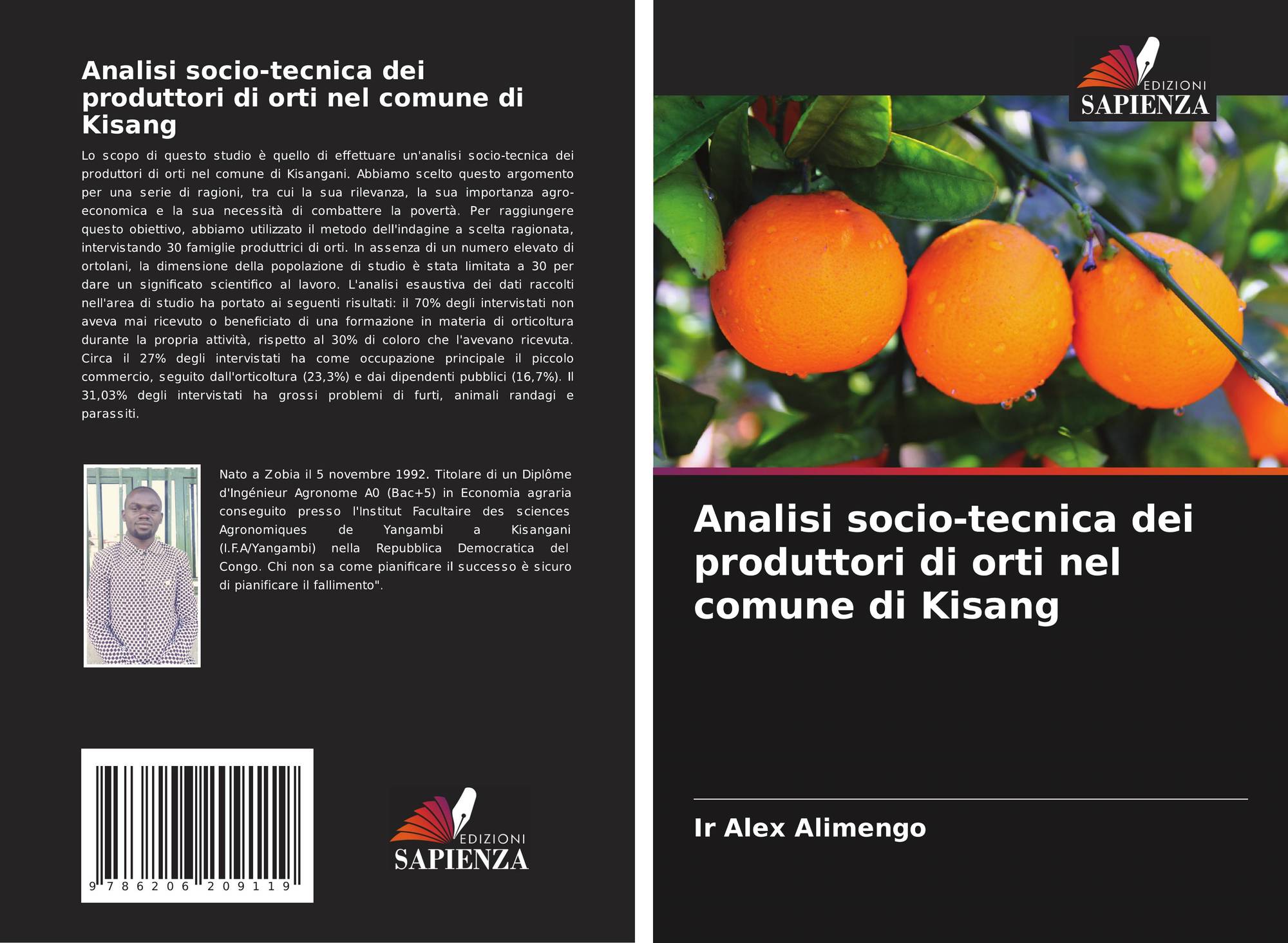 Analisi socio-tecnica dei produttori di orti nel comune di Kisang

Lo scopo di questo studio è quello di effettuare un'analisi socio-tecnica dei produttori di orti nel comune di Kisangani. Abbiamo scelto questo argomento per una serie di ragioni, tra cui la sua rilevanza, la sua importanza agro-economica e la sua necessità di combattere la povertà. Per raggiungere questo obiettivo, abbiamo utilizzato il metodo dell'indagine a scelta ragionata, intervistando 30 famiglie produttrici di orti. In assenza di un numero elevato di ortolani, la dimensione della popolazione di studio è stata limitata a 30 per dare un significato scientifico al lavoro. L'analisi esaustiva dei dati raccolti nell'area di studio ha portato ai seguenti risultati: il 70% degli intervistati non aveva mai ricevuto o beneficiato di una formazione in materia di orticoltura durante la propria attività, rispetto al 30% di coloro che l'avevano ricevuta. Circa il 27% degli intervistati ha come occupazione principale il piccolo commercio, seguito dall'orticoltura (23,3%) e dai dipendenti pubblici (16,7%). Il 31,03% degli intervistati ha grossi problemi di furti, animali randagi e parassiti.

Nato a Zobia il 5 novembre 1992. Titolare di un Diplôme d'Ingénieur Agronome A0 (Bac+5) in Economia agraria conseguito presso l'Institut Facultaire des sciences Agronomiques de Yangambi a Kisangani (I.F.A/Yangambi) nella Repubblica Democratica del Congo. Chi non sa come pianificare il successo è sicuro di pianificare il fallimento".

9 786206 209119

EDIZIONI
SAPIENZA

EDIZIONI
SAPIENZA

Analisi socio-tecnica dei produttori di orti nel comune di Kisang

Ir Alex Alimengo